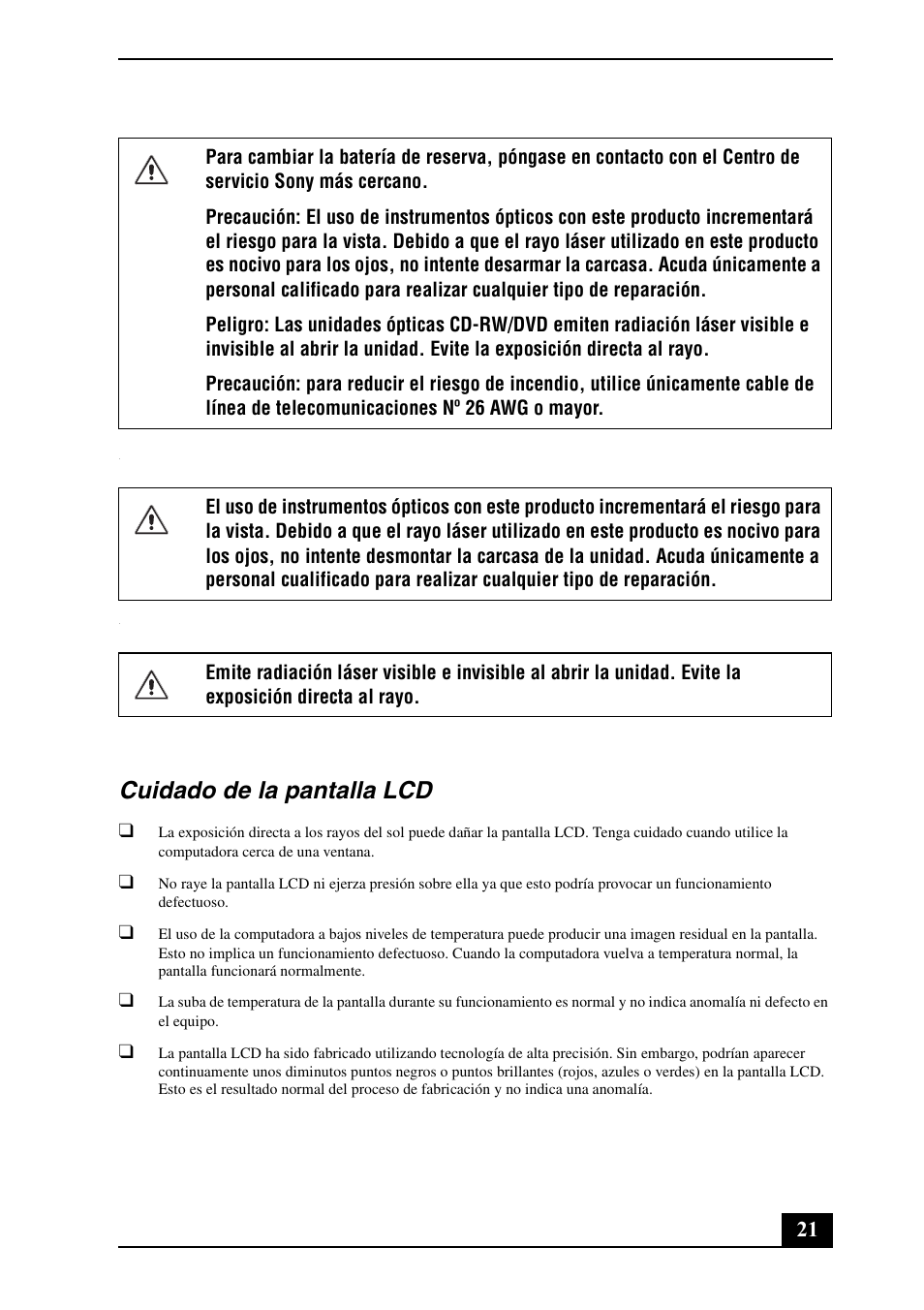 Para cambiar la batería de reserva, póngase en contacto con el Centro de servicio Sony más cercano.

Precaución: El uso de instrumentos ópticos con este producto incrementará el riesgo para la vista. Debido a que el rayo láser utilizado en este producto es nocivo para los ojos, no intente desarmar la carcasa. Acuda únicamente a personal calificado para realizar cualquier tipo de reparación.

Peligro: Las unidades ópticas CD-RW/DVD emiten radiación láser visible e invisible al abrir la unidad. Evite la exposición directa al rayo.

Precaución: para reducir el riesgo de incendio, utilice únicamente cable de línea de telecomunicaciones Nº 26 AWG o mayor.

El uso de instrumentos ópticos con este producto incrementará el riesgo para la vista. Debido a que el rayo láser utilizado en este producto es nocivo para los ojos, no intente desmontar la carcasa de la unidad. Acuda únicamente a personal cualificado para realizar cualquier tipo de reparación.

Emite radiación láser visible e invisible al abrir la unidad. Evite la exposición directa al rayo.

Cuidado de la pantalla LCD

❑ La exposición directa a los rayos del sol puede dañar la pantalla LCD. Tenga cuidado cuando utilice la computadora cerca de una ventana.

❑ No raye la pantalla LCD ni ejerza presión sobre ella ya que esto podría provocar un funcionamiento defectuoso.

❑ El uso de la computadora a bajos niveles de temperatura puede producir una imagen residual en la pantalla. Esto no implica un funcionamiento defectuoso. Cuando la computadora vuelva a temperatura normal, la pantalla funcionará normalmente.

❑ La suba de temperatura de la pantalla durante su funcionamiento es normal y no indica anomalía ni defecto en el equipo.

❑ La pantalla LCD ha sido fabricado utilizando tecnología de alta precisión. Sin embargo, podrían aparecer continuamente unos diminutos puntos negros o puntos brillantes (rojos, azules o verdes) en la pantalla LCD. Esto es el resultado normal del proceso de fabricación y no indica una anomalía.

21